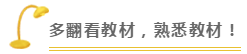 多翻看教材，熟悉教材！